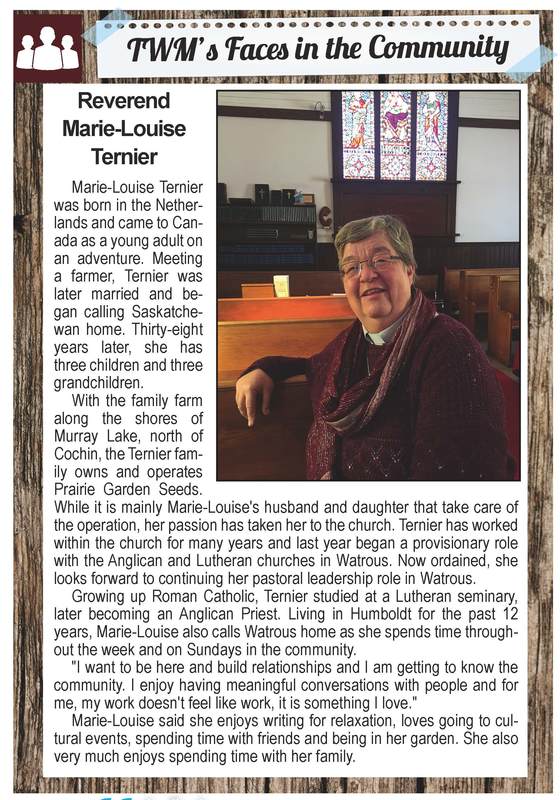 TWM's Faces in the Community

Reverend Marie-Louise Ternier

Marie-Louise Ternier was born in the Netherlands and came to Canada as a young adult on an adventure. Meeting a farmer, Ternier was later married and began calling Saskatchewan home. Thirty-eight years later, she has three children and three grandchildren.

With the family farm along the shores of Murray Lake, north of Cochin, the Ternier family owns and operates Prairie Garden Seeds. While it is mainly Marie-Louise's husband and daughter that take care of the operation, her passion has taken her to the church. Ternier has worked within the church for many years and last year began a provisionary role with the Anglican and Lutheran churches in Watrous. Now ordained, she looks forward to continuing her pastoral leadership role in Watrous.

Growing up Roman Catholic, Ternier studied at a Lutheran seminary, later becoming an Anglican Priest. Living in Humboldt for the past 12 years, Marie-Louise also calls Watrous home as she spends time throughout the week and on Sundays in the community.

"I want to be here and build relationships and I am getting to know the community. I enjoy having meaningful conversations with people and for me, my work doesn't feel like work, it is something I love."

Marie-Louise said she enjoys writing for relaxation, loves going to cultural events, spending time with friends and being in her garden. She also very much enjoys spending time with her family.